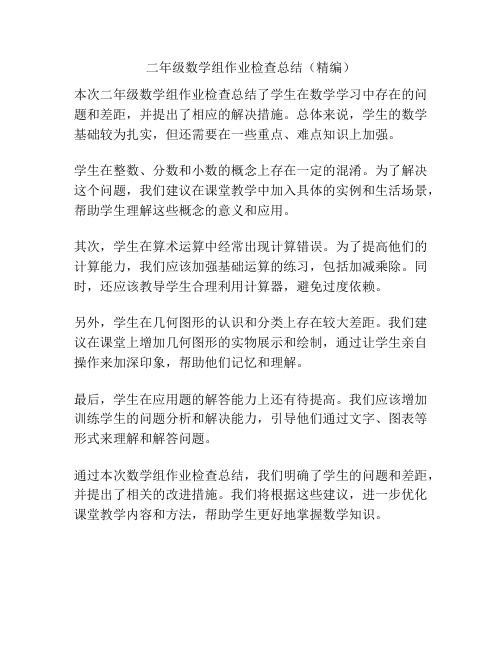 二年级数学组作业检查总结（精编）

本次二年级数学组作业检查总结了学生在数学学习中存在的问题和差距，并提出了相应的解决措施。总体来说，学生的数学基础较为扎实，但还需要在一些重点、难点知识上加强。

学生在整数、分数和小数的概念上存在一定的混淆。为了解决这个问题，我们建议在课堂教学中加入具体的实例和生活场景，帮助学生理解这些概念的意义和应用。

其次，学生在算术运算中经常出现计算错误。为了提高他们的计算能力，我们应该加强基础运算的练习，包括加减乘除。同时，还应该教导学生合理利用计算器，避免过度依赖。

另外，学生在几何图形的认识和分类上存在较大差距。我们建议在课堂上增加几何图形的实物展示和绘制，通过让学生亲自操作来加深印象，帮助他们记忆和理解。

最后，学生在应用题的解答能力上还有待提高。我们应该增加训练学生的问题分析和解决能力，引导他们通过文字、图表等形式来理解和解答问题。

通过本次数学组作业检查总结，我们明确了学生的问题和差距，并提出了相关的改进措施。我们将根据这些建议，进一步优化课堂教学内容和方法，帮助学生更好地掌握数学知识。